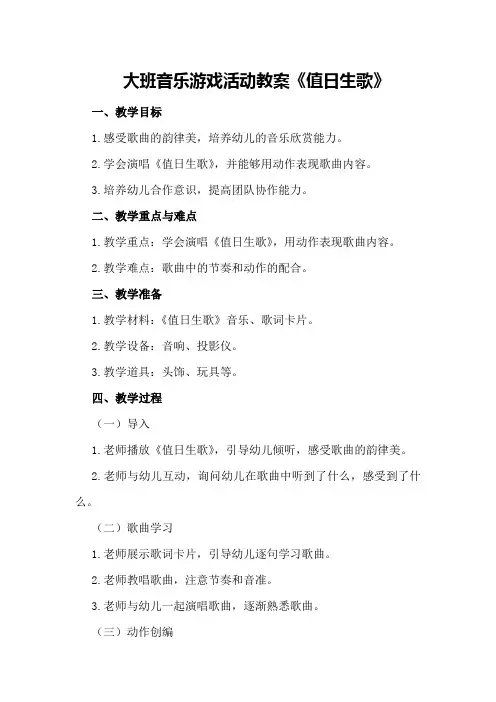 大班音乐游戏活动教案《值日生歌》

一、教学目标

1.感受歌曲的韵律美，培养幼儿的音乐欣赏能力。

2.学会演唱《值日生歌》，并能够用动作表现歌曲内容。

3.培养幼儿合作意识，提高团队协作能力。

二、教学重点与难点

1.教学重点：学会演唱《值日生歌》，用动作表现歌曲内容。

2.教学难点：歌曲中的节奏和动作的配合。

三、教学准备

1.教学材料：《值日生歌》音乐、歌词卡片。

2.教学设备：音响、投影仪。

3.教学道具：头饰、玩具等。

四、教学过程

（一）导入

1.老师播放《值日生歌》，引导幼儿倾听，感受歌曲的韵律美。

2.老师与幼儿互动，询问幼儿在歌曲中听到了什么，感受到了什么。

（二）歌曲学习

1.老师展示歌词卡片，引导幼儿逐句学习歌曲。

2.老师教唱歌曲，注意节奏和音准。

3.老师与幼儿一起演唱歌曲，逐渐熟悉歌曲。

（三）动作创编